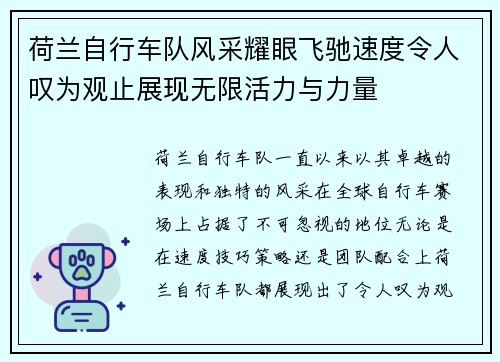 荷兰自行车队风采耀眼飞驰速度令人叹为观止展现无限活力与力量

荷兰自行车队一直以来以其卓越的表现和独特的风采在全球自行车赛场上占据了不可忽视的地位无论是在速度技巧策略还是团队配合上荷兰自行车队都展现出了令人叹为观